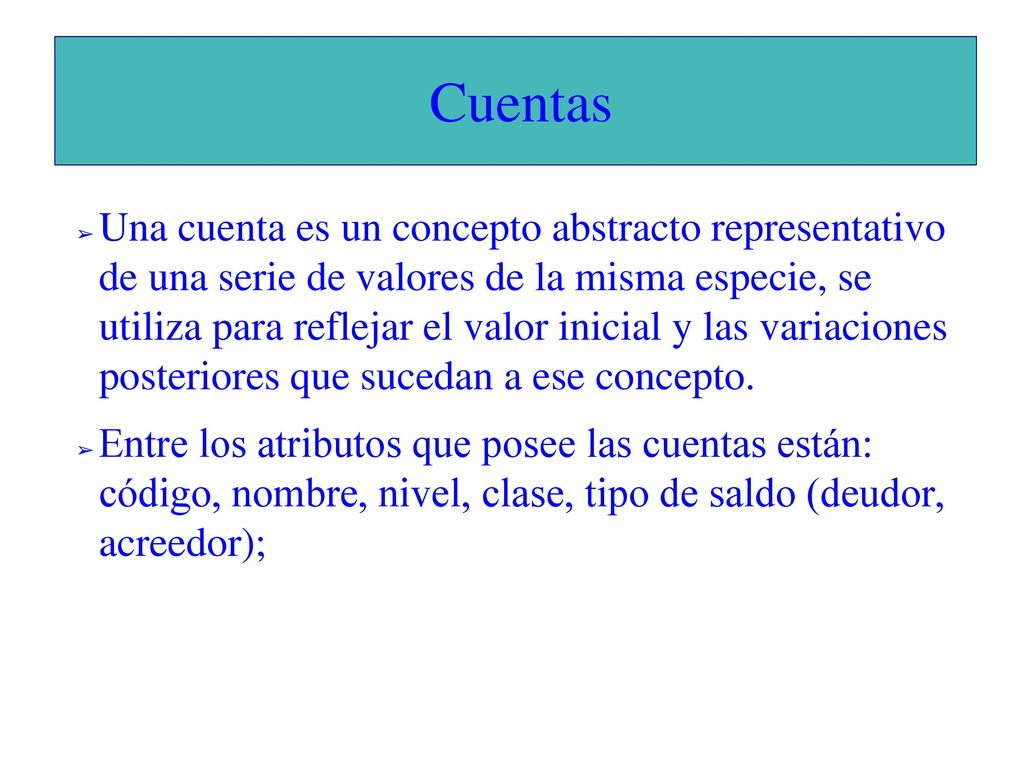 Cuentas

➢ Una cuenta es un concepto abstracto representativo de una serie de valores de la misma especie, se utiliza para reflejar el valor inicial y las variaciones posteriores que sucedan a ese concepto.

➢ Entre los atributos que posee las cuentas están: código, nombre, nivel, clase, tipo de saldo (deudor, acreedor);